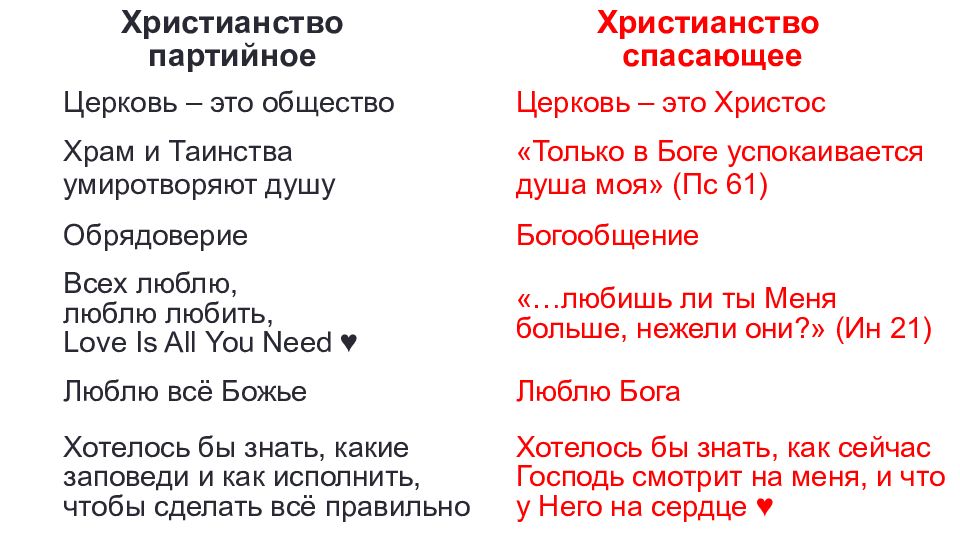 | Христианство партийное | Христианство спасающее |
|---|---|
| Церковь – это общество | Церковь – это Христос |
| Храм и Таинства умиротворяют душу | «Только в Боге успокаивается душа моя» (Пс 61) |
| Обрядоверие | Богообщение |
| Всех люблю, люблю любить, Love Is All You Need ♥ | «…любишь ли ты Меня больше, нежели они?» (Ин 21) |
| Люблю всё Божье | Люблю Бога |
| Хотелось бы знать, какие заповеди и как исполнить, чтобы сделать всё правильно | Хотелось бы знать, как сейчас Господь смотрит на меня, и что у Него на сердце ♥ |